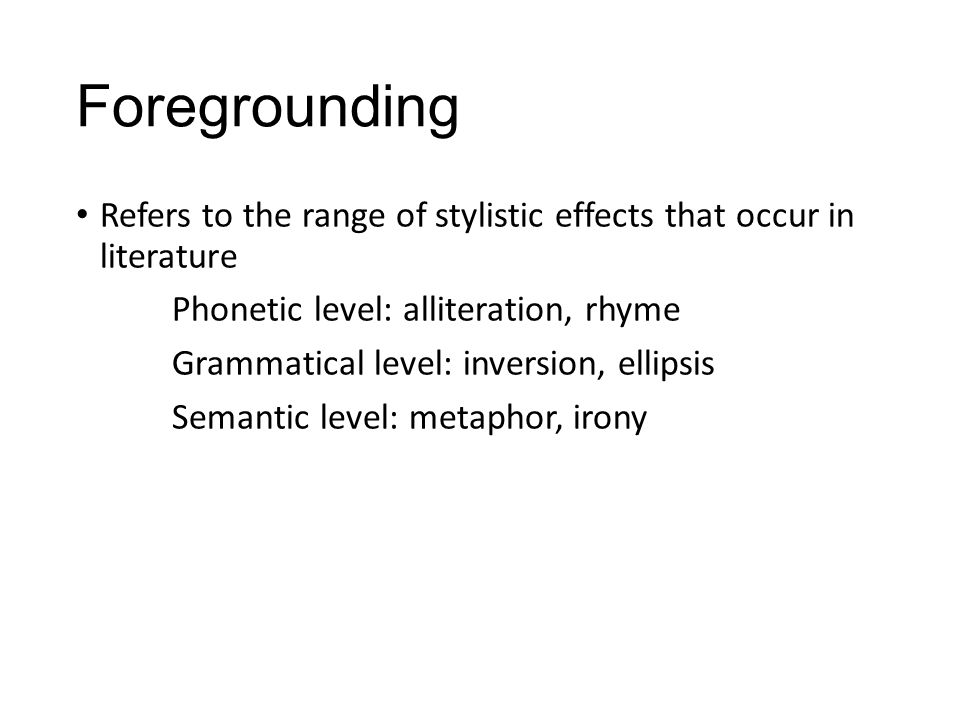 Foregrounding

• Refers to the range of stylistic effects that occur in literature

Phonetic level: alliteration, rhyme

Grammatical level: inversion, ellipsis

Semantic level: metaphor, irony